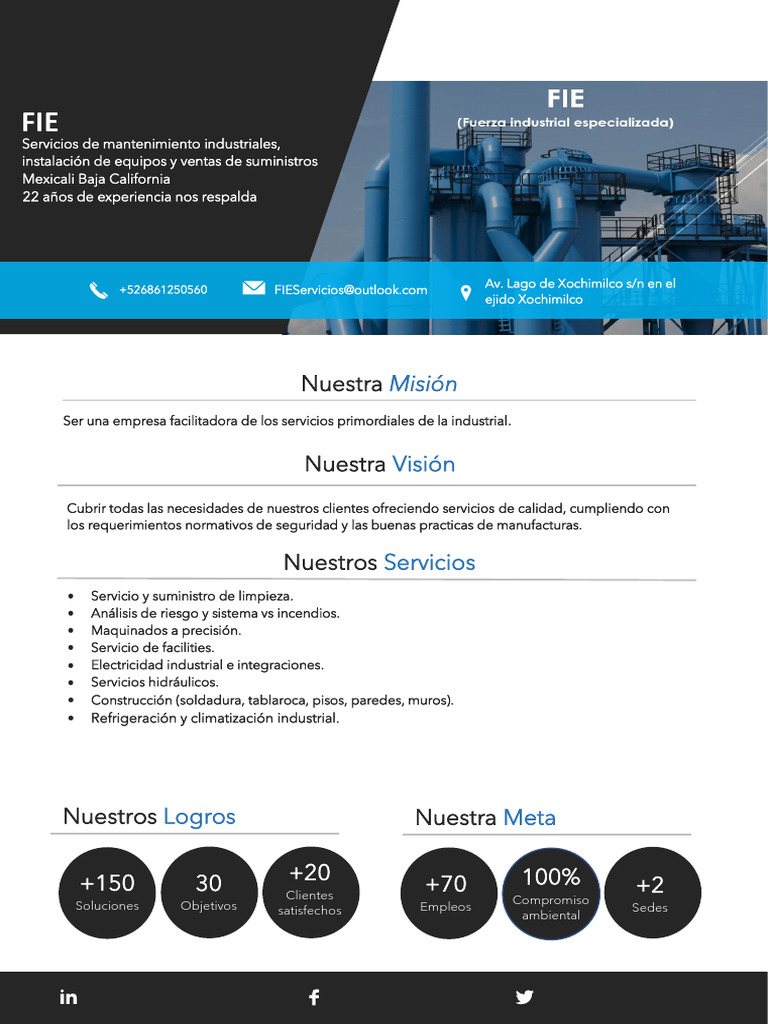 FIE
Servicios de mantenimiento industriales, instalación de equipos y ventas de suministros
Mexicali Baja California
22 años de experiencia nos respalda

FIE
(Fuerza industrial especializada)

+526861250560

FIEServicios@outlook.com

Av. Lago de Xochimilco s/n en el ejido Xochimilco

Nuestra Misión

Ser una empresa facilitadora de los servicios primordiales de la industrial.

Nuestra Visión

Cubrir todas las necesidades de nuestros clientes ofreciendo servicios de calidad, cumpliendo con los requerimientos normativos de seguridad y las buenas practicas de manufacturas.

Nuestros Servicios

• Servicio y suministro de limpieza.
• Análisis de riesgo y sistema vs incendios.
• Maquinados a precisión.
• Servicio de facilities.
• Electricidad industrial e integraciones.
• Servicios hidráulicos.
• Construcción (soldadura, tablaroca, pisos, paredes, muros).
• Refrigeración y climatización industrial.

Nuestros Logros

+150
Soluciones

30
Objetivos

+20
Clientes satisfechos

Nuestra Meta

+70
Empleos

100%
Compromiso ambiental

+2
Sedes